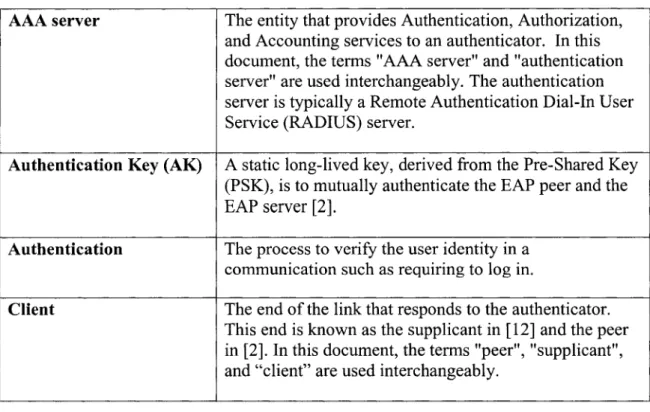 | AAA server | The entity that provides Authentication, Authorization, and Accounting services to an authenticator. In this document, the terms "AAA server" and "authentication server" are used interchangeably. The authentication server is typically a Remote Authentication Dial-In User Service (RADIUS) server. |
|---|---|
| Authentication Key (AK) | A static long-lived key, derived from the Pre-Shared Key (PSK), is to mutually authenticate the EAP peer and the EAP server [2]. |
| Authentication | The process to verify the user identity in a communication such as requiring to log in. |
| Client | The end of the link that responds to the authenticator. This end is known as the supplicant in [12] and the peer in [2]. In this document, the terms "peer", "supplicant", and "client" are used interchangeably. |